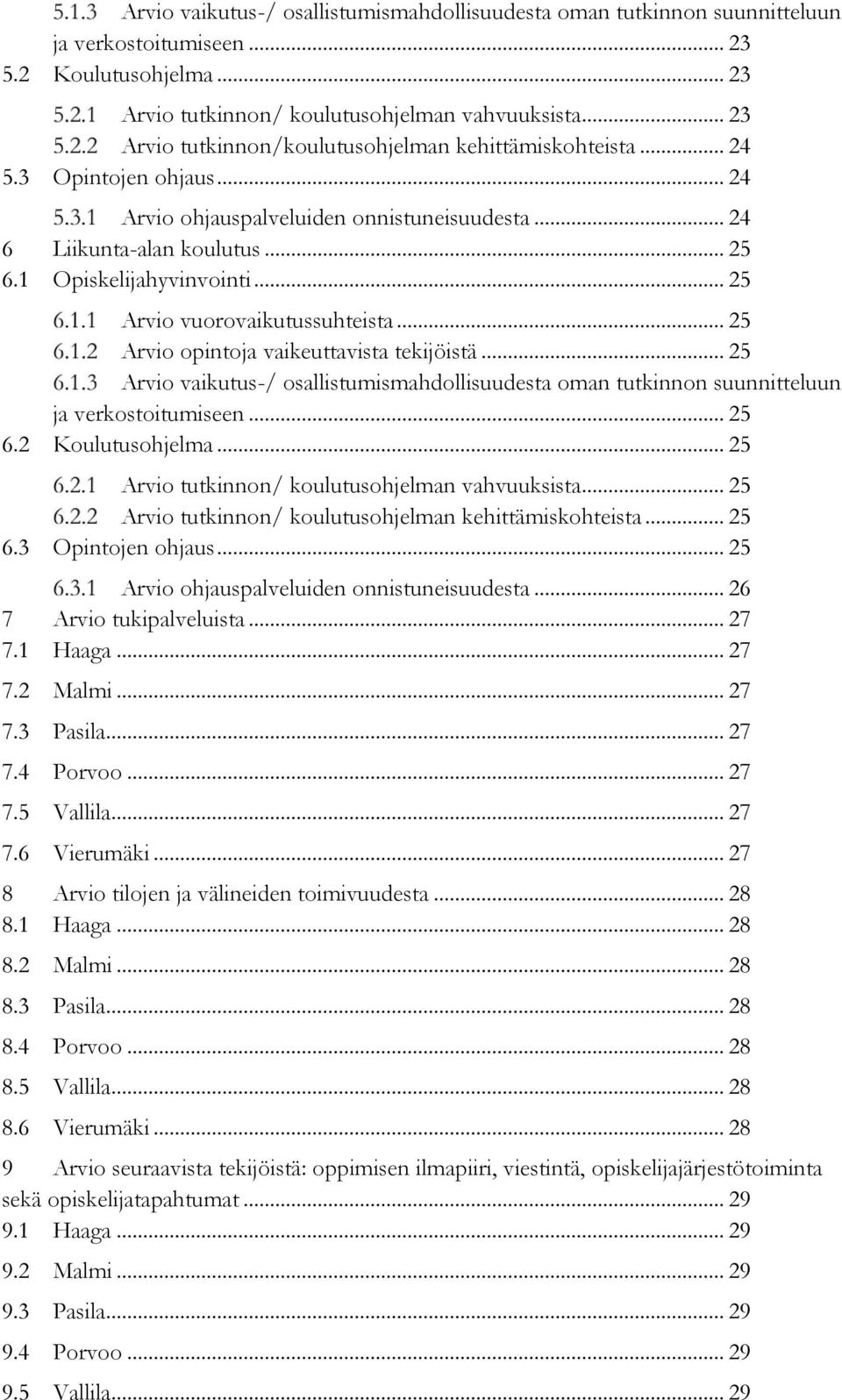 5.1.3 Arvio vaikutus-/ osallistumismahdollisuudesta oman tutkinnon suunnitteluun ja verkostoitumiseen ... 23
5.2 Koulutusohjelma ... 23
5.2.1 Arvio tutkinnon/ koulutusohjelman vahvuuksista ... 23
5.2.2 Arvio tutkinnon/koulutusohjelman kehittämiskohteista ... 24
5.3 Opintojen ohjaus ... 24
5.3.1 Arvio ohjauspalveluiden onnistuneisuudesta ... 24
6 Liikunta-alan koulutus ... 25
6.1 Opiskelijahyvinvointi ... 25
6.1.1 Arvio vuorovaikutussuhteista ... 25
6.1.2 Arvio opintoja vaikeuttavista tekijöistä ... 25
6.1.3 Arvio vaikutus-/ osallistumismahdollisuudesta oman tutkinnon suunnitteluun ja verkostoitumiseen ... 25
6.2 Koulutusohjelma ... 25
6.2.1 Arvio tutkinnon/ koulutusohjelman vahvuuksista ... 25
6.2.2 Arvio tutkinnon/ koulutusohjelman kehittämiskohteista ... 25
6.3 Opintojen ohjaus ... 25
6.3.1 Arvio ohjauspalveluiden onnistuneisuudesta ... 26
7 Arvio tukipalveluista ... 27
7.1 Haaga ... 27
7.2 Malmi ... 27
7.3 Pasila ... 27
7.4 Porvoo ... 27
7.5 Vallila ... 27
7.6 Vierumäki ... 27
8 Arvio tilojen ja välineiden toimivuudesta ... 28
8.1 Haaga ... 28
8.2 Malmi ... 28
8.3 Pasila ... 28
8.4 Porvoo ... 28
8.5 Vallila ... 28
8.6 Vierumäki ... 28
9 Arvio seuraavista tekijöistä: oppimisen ilmapiiri, viestintä, opiskelijajärjestötoiminta sekä opiskelijatapahtumat ... 29
9.1 Haaga ... 29
9.2 Malmi ... 29
9.3 Pasila ... 29
9.4 Porvoo ... 29
9.5 Vallila ... 29